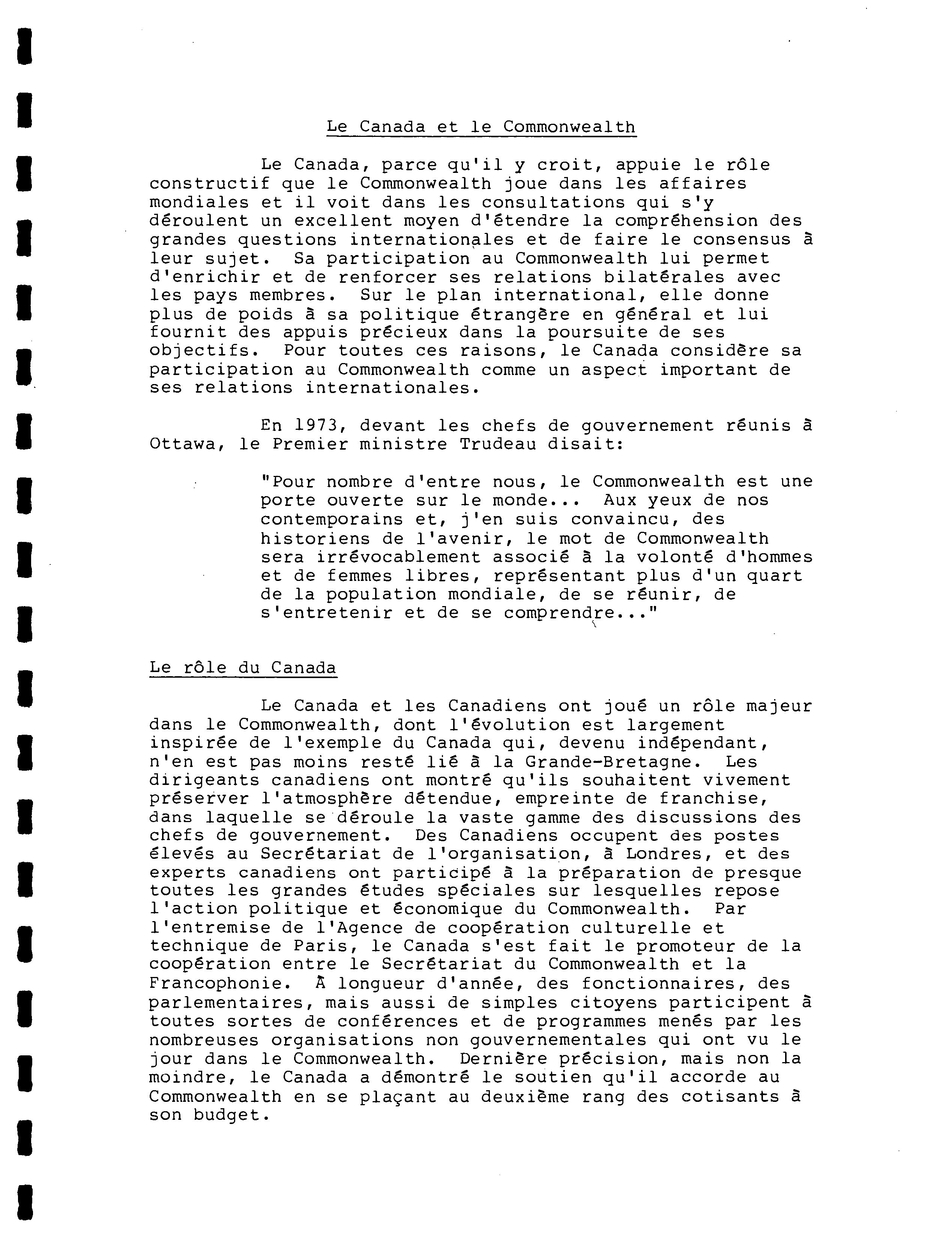 Le Canada et le Commonwealth

Le Canada, parce qu'il y croit, appuie le rôle constructif que le Commonwealth joue dans les affaires mondiales et il voit dans les consultations qui s'y déroulent un excellent moyen d'étendre la compréhension des grandes questions internationales et de faire le consensus à leur sujet. Sa participation au Commonwealth lui permet d'enrichir et de renforcer ses relations bilatérales avec les pays membres. Sur le plan international, elle donne plus de poids à sa politique étrangère en général et lui fournit des appuis précieux dans la poursuite de ses objectifs. Pour toutes ces raisons, le Canada considère sa participation au Commonwealth comme un aspect important de ses relations internationales.

En 1973, devant les chefs de gouvernement réunis à Ottawa, le Premier ministre Trudeau disait:

"Pour nombre d'entre nous, le Commonwealth est une porte ouverte sur le monde... Aux yeux de nos contemporains et, j'en suis convaincu, des historiens de l'avenir, le mot de Commonwealth sera irrévocablement associé à la volonté d'hommes et de femmes libres, représentant plus d'un quart de la population mondiale, de se réunir, de s'entretenir et de se comprendre..."

Le rôle du Canada

Le Canada et les Canadiens ont joué un rôle majeur dans le Commonwealth, dont l'évolution est largement inspirée de l'exemple du Canada qui, devenu indépendant, n'en est pas moins resté lié à la Grande-Bretagne. Les dirigeants canadiens ont montré qu'ils souhaitent vivement préserver l'atmosphère détendue, empreinte de franchise, dans laquelle se déroule la vaste gamme des discussions des chefs de gouvernement. Des Canadiens occupent des postes élevés au Secrétariat de l'organisation, à Londres, et des experts canadiens ont participé à la préparation de presque toutes les grandes études spéciales sur lesquelles repose l'action politique et économique du Commonwealth. Par l'entremise de l'Agence de coopération culturelle et technique de Paris, le Canada s'est fait le promoteur de la coopération entre le Secrétariat du Commonwealth et la Francophonie. À longueur d'année, des fonctionnaires, des parlementaires, mais aussi de simples citoyens participent à toutes sortes de conférences et de programmes menés par les nombreuses organisations non gouvernementales qui ont vu le jour dans le Commonwealth. Dernière précision, mais non la moindre, le Canada a démontré le soutien qu'il accorde au Commonwealth en se plaçant au deuxième rang des cotisants à son budget.